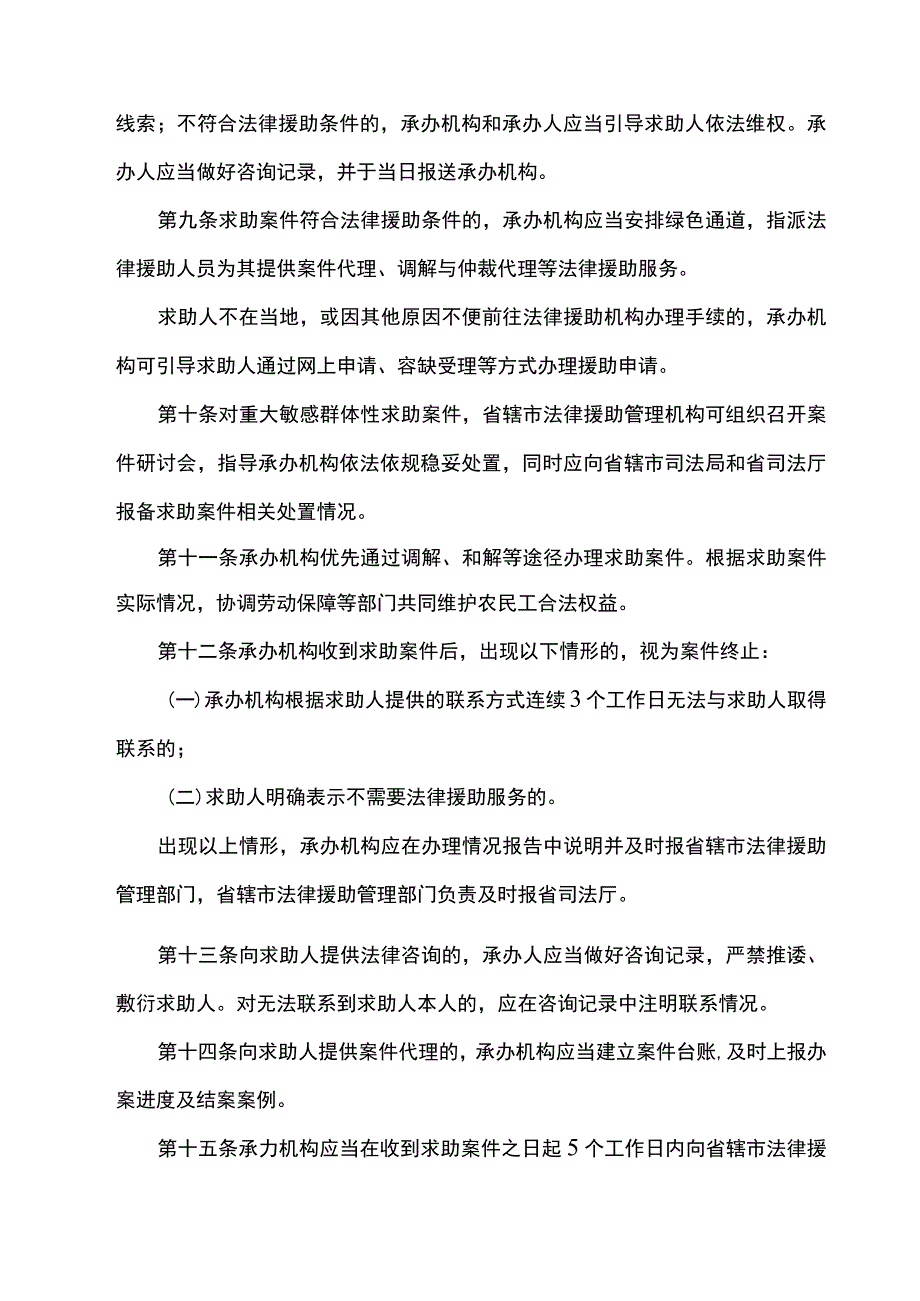 线索；不符合法律援助条件的，承办机构和承办人应当引导求助人依法维权。承办人应当做好咨询记录，并于当日报送承办机构。

第九条求助案件符合法律援助条件的，承办机构应当安排绿色通道，指派法律援助人员为其提供案件代理、调解与仲裁代理等法律援助服务。

求助人不在当地，或因其他原因不便前往法律援助机构办理手续的，承办机构可引导求助人通过网上申请、容缺受理等方式办理援助申请。

第十条对重大敏感群体性求助案件，省辖市法律援助管理机构可组织召开案件研讨会，指导承办机构依法依规稳妥处置，同时应向省辖市司法局和省司法厅报备求助案件相关处置情况。

第十一条承办机构优先通过调解、和解等途径办理求助案件。根据求助案件实际情况，协调劳动保障等部门共同维护农民工合法权益。

第十二条承办机构收到求助案件后，出现以下情形的，视为案件终止：

（一）承办机构根据求助人提供的联系方式连续3个工作日无法与求助人取得联系的；

（二）求助人明确表示不需要法律援助服务的。

出现以上情形，承办机构应在办理情况报告中说明并及时报省辖市法律援助管理部门，省辖市法律援助管理部门负责及时报省司法厅。

第十三条向求助人提供法律咨询的，承办人应当做好咨询记录，严禁推诿、敷衍求助人。对无法联系到求助人本人的，应在咨询记录中注明联系情况。

第十四条向求助人提供案件代理的，承办机构应当建立案件台账，及时上报办案进度及结案案例。

第十五条承力机构应当在收到求助案件之日起5个工作日内向省辖市法律援